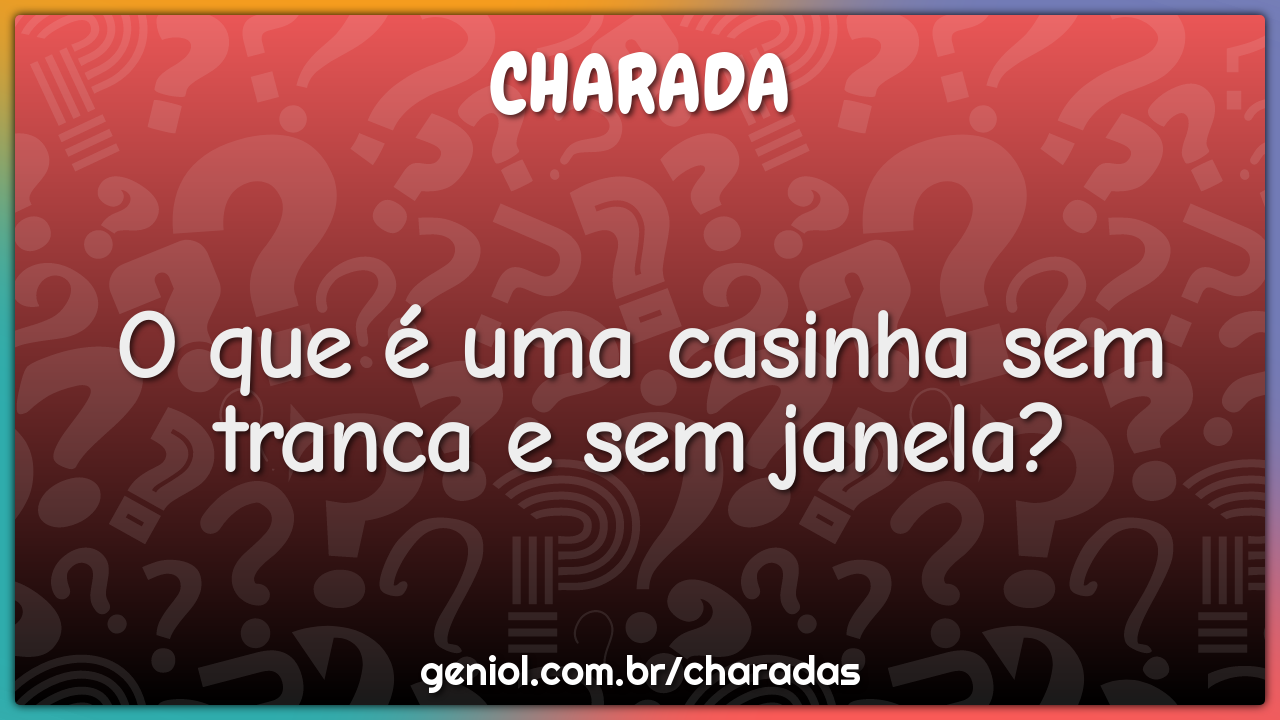 CHARADA

O que é uma casinha sem tranca e sem janela?

geniol.com.br/charadas